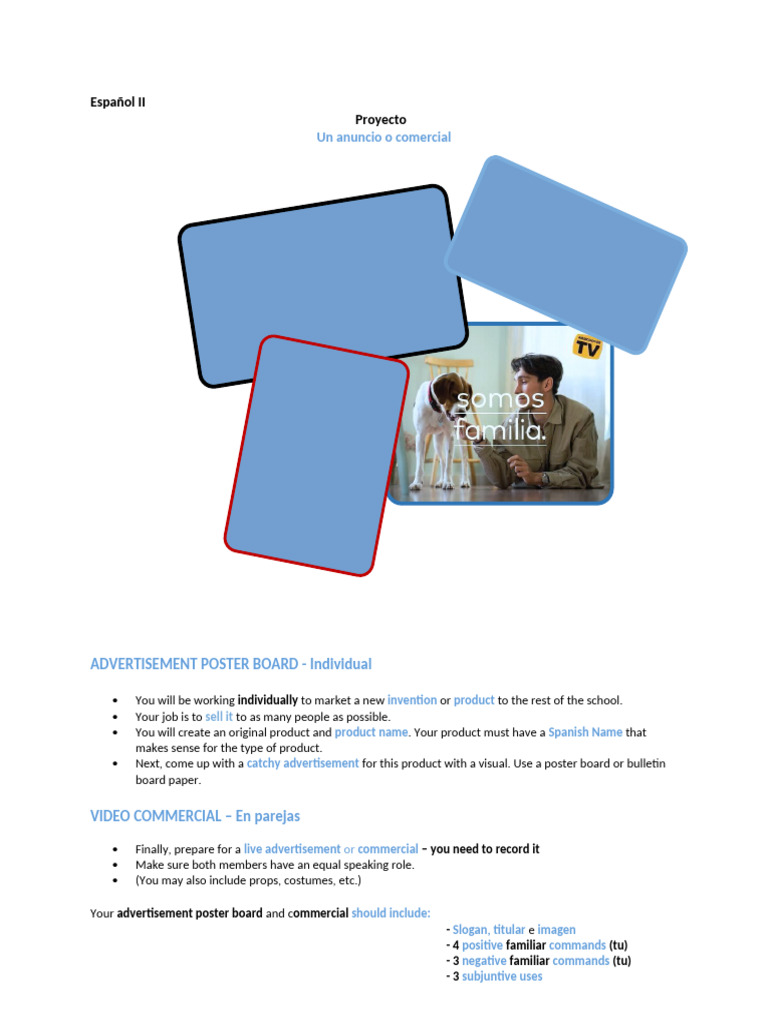 Español II

Proyecto
Un anuncio o comercial

TV

somos
familia.

ADVERTISEMENT POSTER BOARD - Individual

• You will be working individually to market a new invention or product to the rest of the school.
• Your job is to sell it to as many people as possible.
• You will create an original product and product name. Your product must have a Spanish Name that makes sense for the type of product.
• Next, come up with a catchy advertisement for this product with a visual. Use a poster board or bulletin board paper.

VIDEO COMMERCIAL – En parejas

• Finally, prepare for a live advertisement or commercial – you need to record it
• Make sure both members have an equal speaking role.
• (You may also include props, costumes, etc.)

Your advertisement poster board and commercial should include:

- Slogan, titular e imagen
- 4 positive familiar commands (tu)
- 3 negative familiar commands (tu)
- 3 subjuntive uses